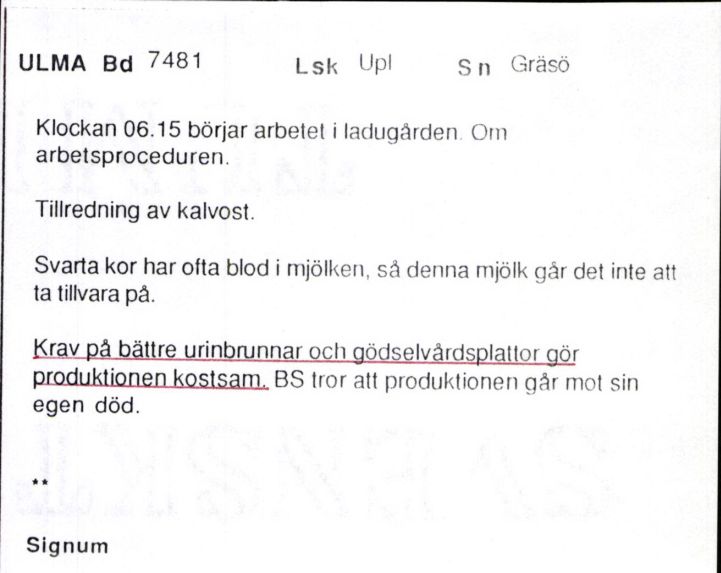 ULMA Bd 7481 Lsk Upl Sn Gräsö

Klockan 06.15 börjar arbetet i ladugården. Om arbetsproceduren.

Tillredning av kalvost.

Svarta kor har ofta blod i mjölken, så denna mjölk går det inte att ta tillvara på.

Krav på bättre urinbrunnar och gödselvårdsplattor gör produktionen kostsam. BS tror att produktionen går mot sin egen död.

**

Signum